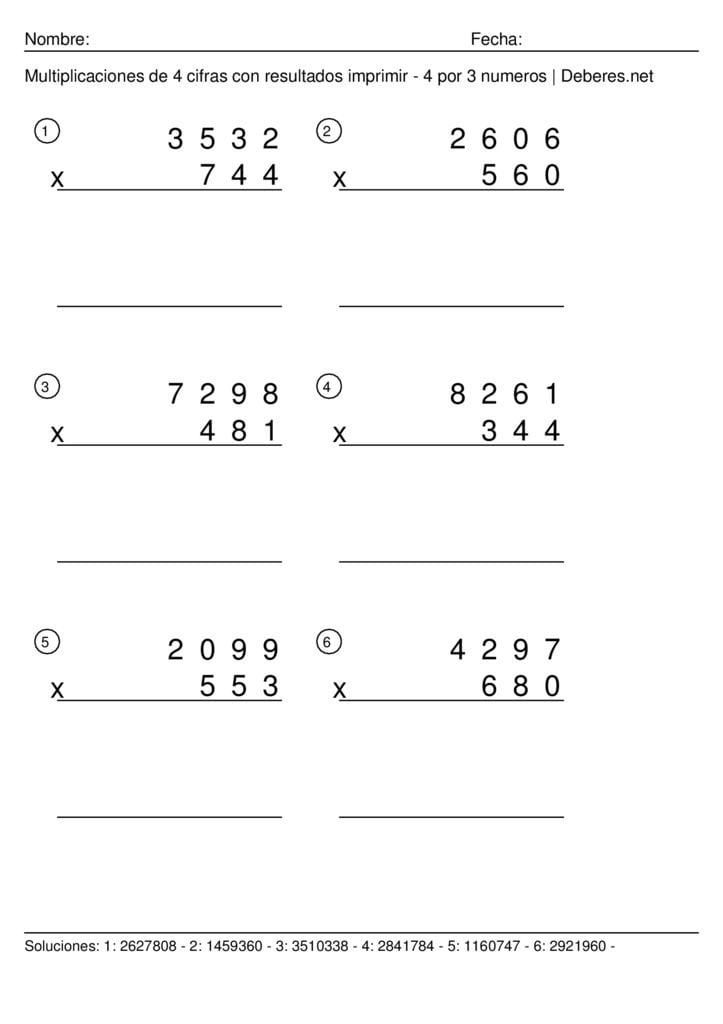 Nombre: Fecha:

Multiplicaciones de 4 cifras con resultados imprimir - 4 por 3 numeros | Deberes.net

1
3 5 3 2
x 7 4 4

2
2 6 0 6
x 5 6 0

3
7 2 9 8
x 4 8 1

4
8 2 6 1
x 3 4 4

5
2 0 9 9
x 5 5 3

6
4 2 9 7
x 6 8 0

Soluciones: 1: 2627808 - 2: 1459360 - 3: 3510338 - 4: 2841784 - 5: 1160747 - 6: 2921960 -